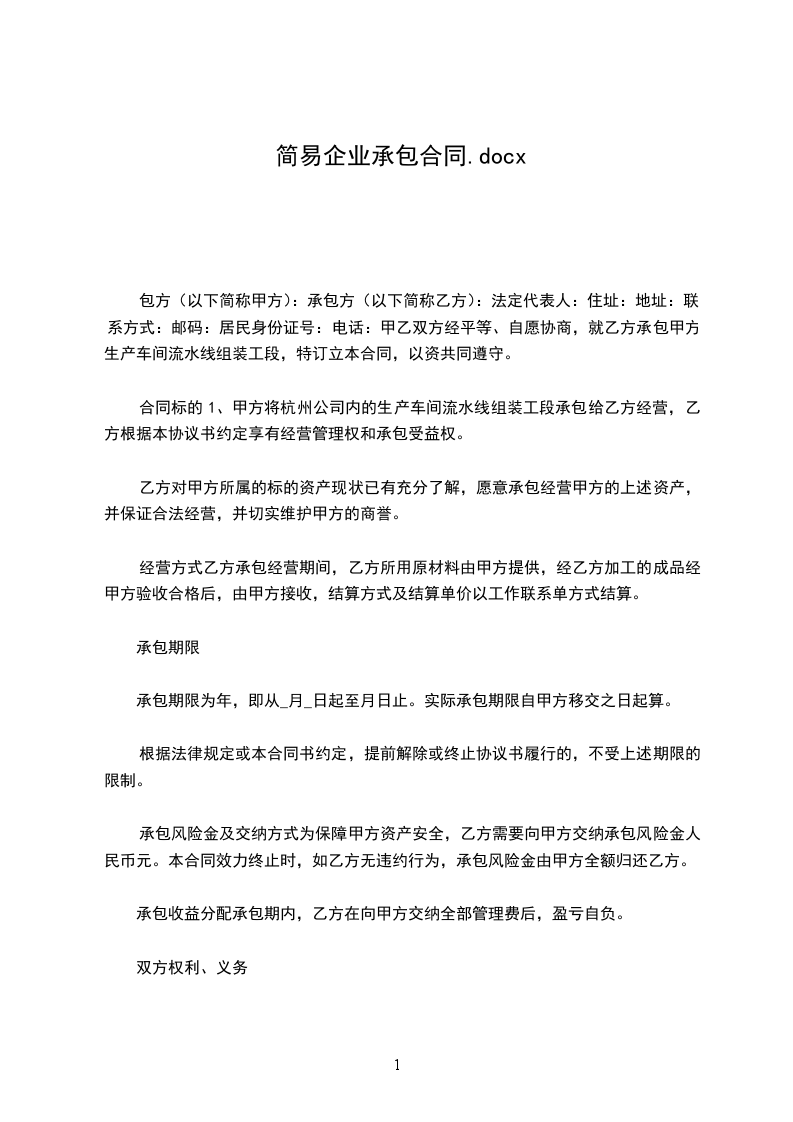 简易企业承包合同.docx

包方（以下简称甲方）：承包方（以下简称乙方）：法定代表人：住址：地址：联系方式：邮码：居民身份证号：电话：甲乙双方经平等、自愿协商，就乙方承包甲方生产车间流水线组装工段，特订立本合同，以资共同遵守。

合同标的 1、甲方将杭州公司内的生产车间流水线组装工段承包给乙方经营，乙方根据本协议书约定享有经营管理权和承包受益权。

乙方对甲方所属的标的资产现状已有充分了解，愿意承包经营甲方的上述资产，并保证合法经营，并切实维护甲方的商誉。

经营方式乙方承包经营期间，乙方所用原材料由甲方提供，经乙方加工的成品经甲方验收合格后，由甲方接收，结算方式及结算单价以工作联系单方式结算。

承包期限

承包期限为年，即从_月_日起至月日止。实际承包期限自甲方移交之日起算。

根据法律规定或本合同书约定，提前解除或终止协议书履行的，不受上述期限的限制。

承包风险金及交纳方式为保障甲方资产安全，乙方需要向甲方交纳承包风险金人民币元。本合同效力终止时，如乙方无违约行为，承包风险金由甲方全额归还乙方。

承包收益分配承包期内，乙方在向甲方交纳全部管理费后，盈亏自负。

双方权利、义务

1